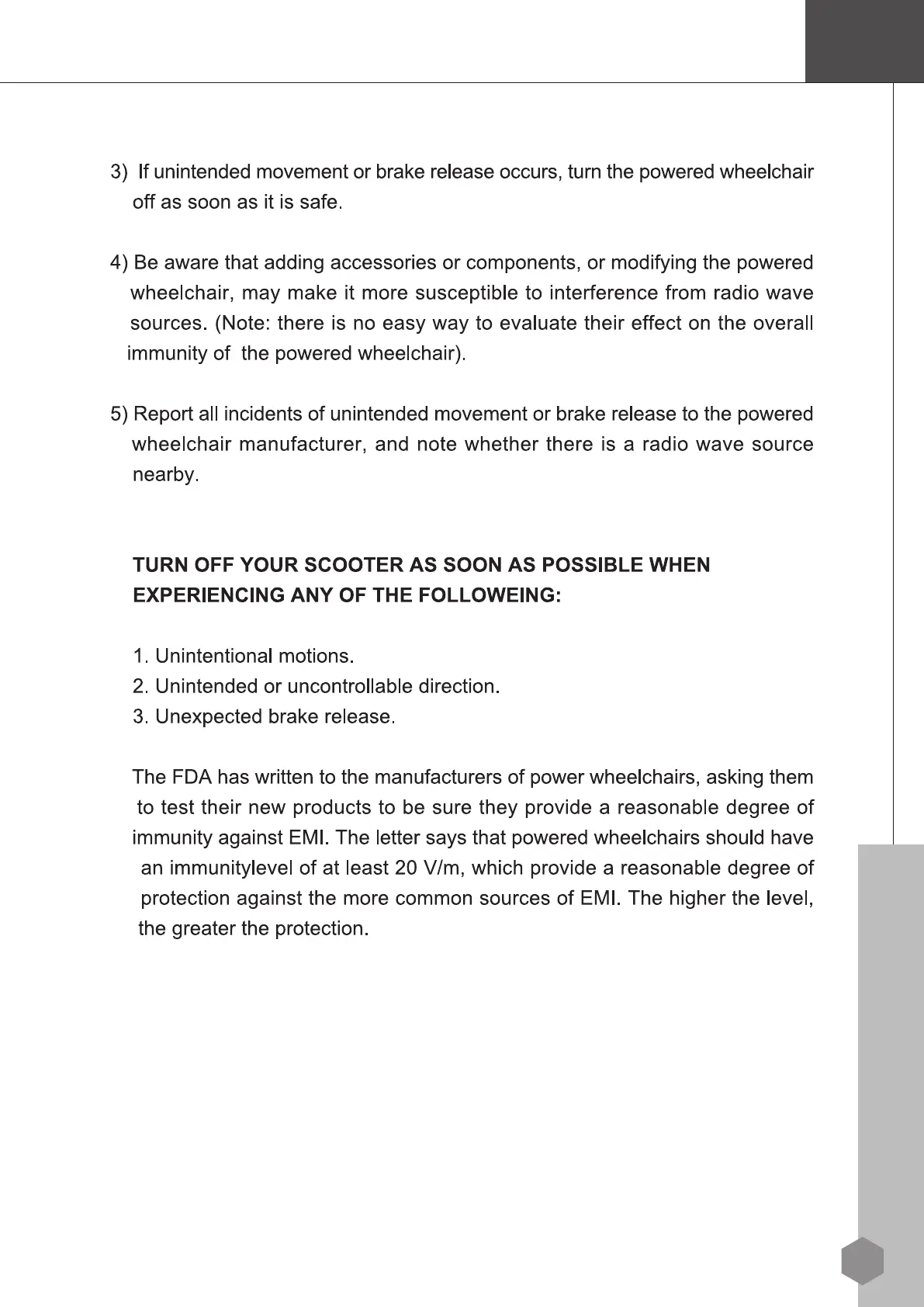 3) If unintended movement or brake release occurs, turn the powered wheelchair off as soon as it is safe.

4) Be aware that adding accessories or components, or modifying the powered wheelchair, may make it more susceptible to interference from radio wave sources. (Note: there is no easy way to evaluate their effect on the overall immunity of the powered wheelchair).

5) Report all incidents of unintended movement or brake release to the powered wheelchair manufacturer, and note whether there is a radio wave source nearby.

TURN OFF YOUR SCOOTER AS SOON AS POSSIBLE WHEN EXPERIENCING ANY OF THE FOLLOWEING:

1. Unintentional motions.
2. Unintended or uncontrollable direction.
3. Unexpected brake release.

The FDA has written to the manufacturers of power wheelchairs, asking them to test their new products to be sure they provide a reasonable degree of immunity against EMI. The letter says that powered wheelchairs should have an immunitylevel of at least 20 V/m, which provide a reasonable degree of protection against the more common sources of EMI. The higher the level, the greater the protection.